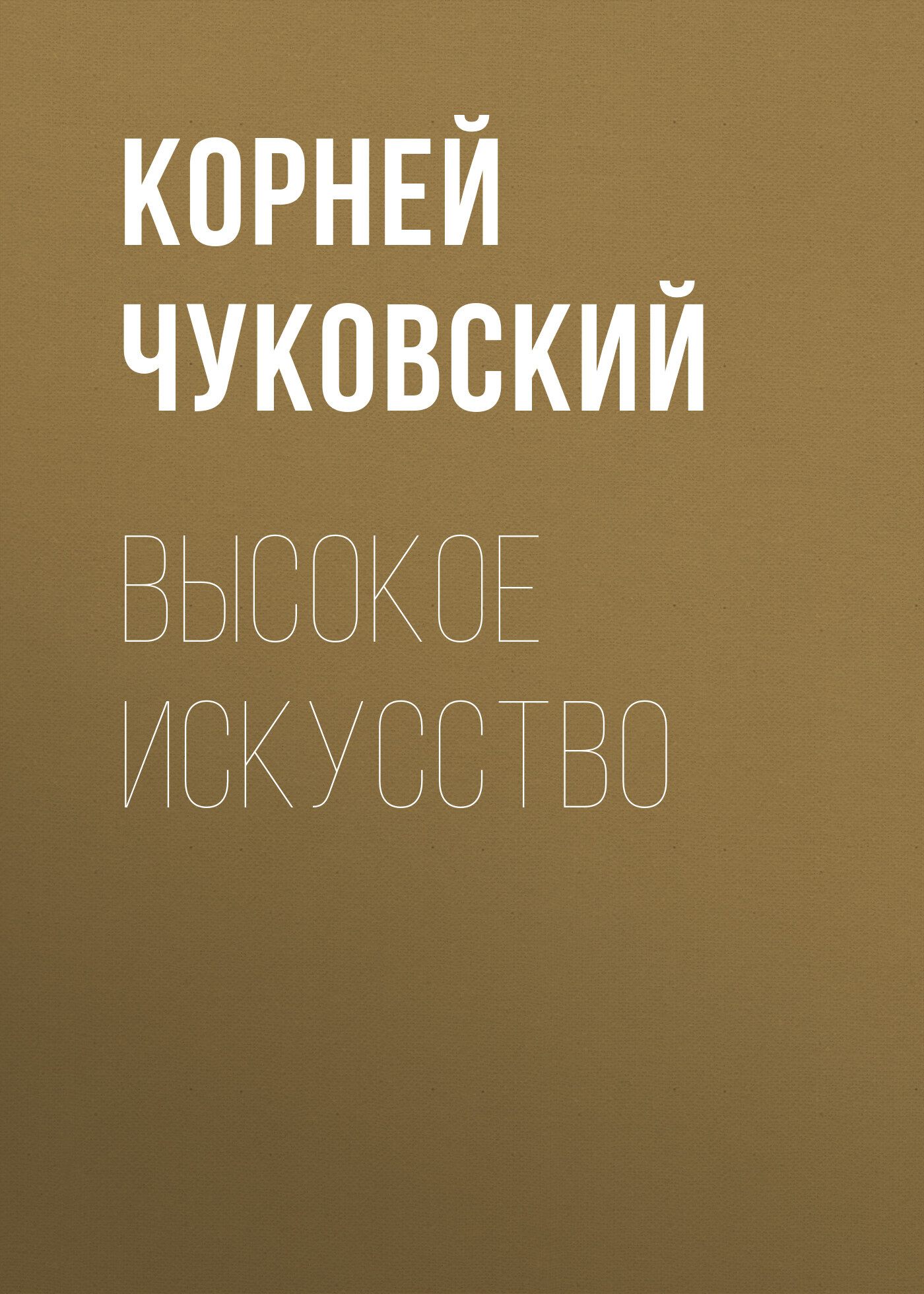 КОРНЕЙ ЧУКОВСКИЙ

ВЫСОКОЕ ИСКУССТВО